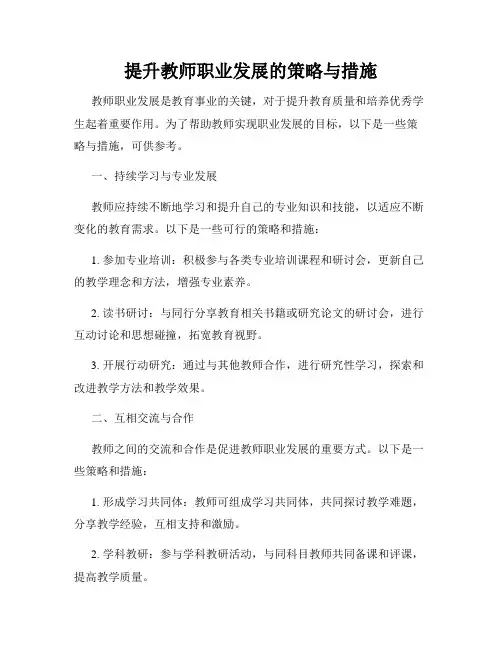 提升教师职业发展的策略与措施

教师职业发展是教育事业的关键，对于提升教育质量和培养优秀学生起着重要作用。为了帮助教师实现职业发展的目标，以下是一些策略与措施，可供参考。

一、持续学习与专业发展

教师应持续不断地学习和提升自己的专业知识和技能，以适应不断变化的教育需求。以下是一些可行的策略和措施：

1. 参加专业培训：积极参与各类专业培训课程和研讨会，更新自己的教学理念和方法，增强专业素养。

2. 读书研讨：与同行分享教育相关书籍或研究论文的研讨会，进行互动讨论和思想碰撞，拓宽教育视野。

3. 开展行动研究：通过与其他教师合作，进行研究性学习，探索和改进教学方法和教学效果。

二、互相交流与合作

教师之间的交流和合作是促进教师职业发展的重要方式。以下是一些策略和措施：

1. 形成学习共同体：教师可组成学习共同体，共同探讨教学难题，分享教学经验，互相支持和激励。

2. 学科教研：参与学科教研活动，与同科目教师共同备课和评课，提高教学质量。